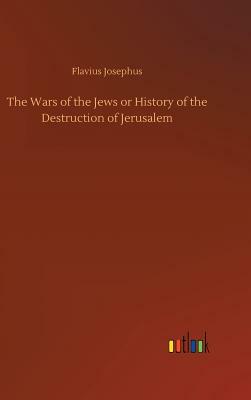 Flavius Josephus

The Wars of the Jews or History of the Destruction of Jerusalem

outlook